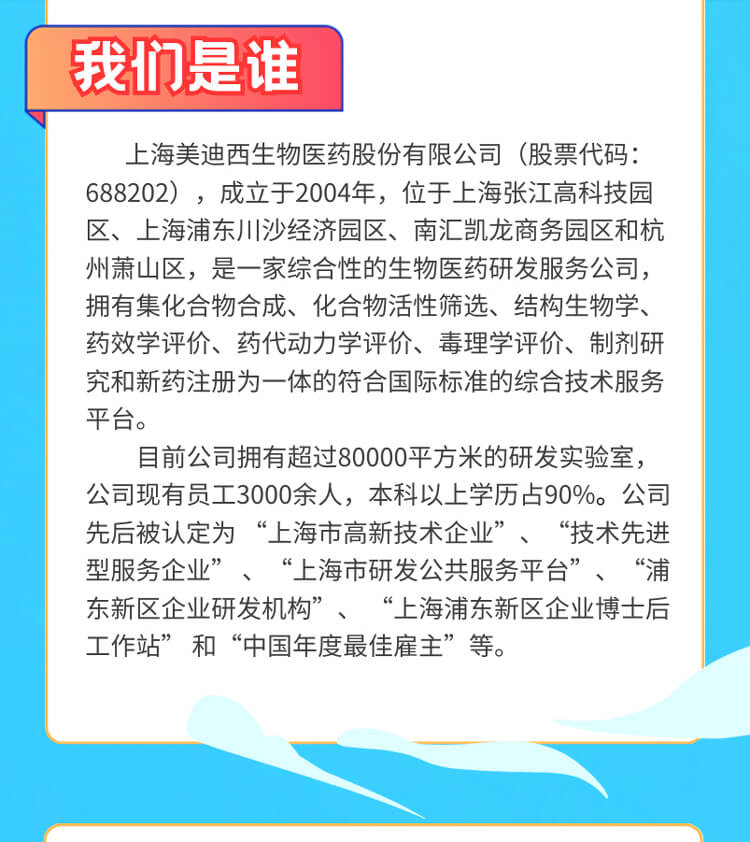 我们是谁

上海美迪西生物医药股份有限公司（股票代码：688202），成立于2004年，位于上海张江高科技园区、上海浦东川沙经济园区、南汇凯龙商务园区和杭州萧山区，是一家综合性的生物医药研发服务公司，拥有集化合物合成、化合物活性筛选、结构生物学、药效学评价、药代动力学评价、毒理学评价、制剂研究和新药注册为一体的符合国际标准的综合技术服务平台。

目前公司拥有超过80000平方米的研发实验室，公司现有员工3000余人，本科以上学历占90%。公司先后被认定为“上海市高新技术企业”、“技术先进型服务企业”、“上海市研发公共服务平台”、“浦东新区企业研发机构”、“上海浦东新区企业博士后工作站”和“中国年度最佳雇主”等。